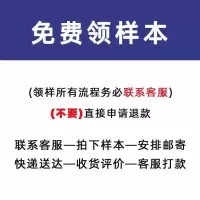 免费领样本

(领样所有流程务必联系客服)

(不要)直接申请退款

联系客服—拍下样本—安排邮寄
快递送达—收货评价—客服打款